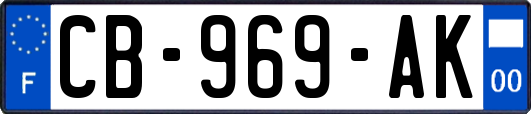 F
CB-969-AK
00